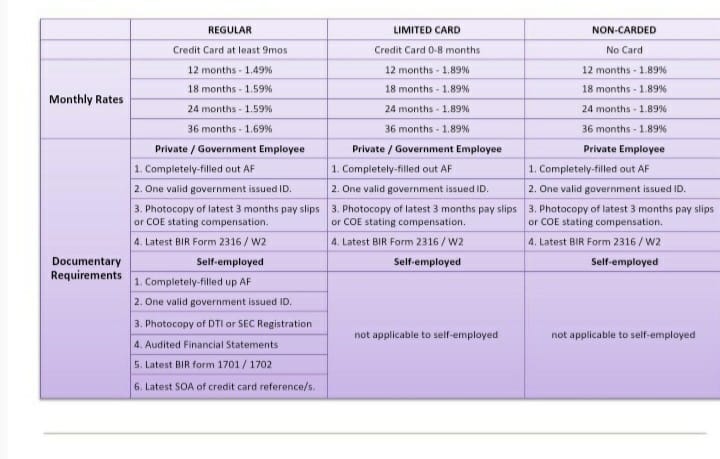 |  | REGULAR | LIMITED CARD | NON-CARDED |
|---|---|---|---|
|  | Credit Card at least 9mos | Credit Card 0-8 months | No Card |
| Monthly Rates | 12 months - 1.49% | 12 months - 1.89% | 12 months - 1.89% |
|  | 18 months - 1.59% | 18 months - 1.89% | 18 months - 1.89% |
|  | 24 months - 1.59% | 24 months - 1.89% | 24 months - 1.89% |
|  | 36 months - 1.69% | 36 months - 1.89% | 36 months - 1.89% |
| Documentary Requirements | Private / Government Employee | Private / Government Employee | Private Employee |
|  | 1. Completely-filled out AF | 1. Completely-filled out AF | 1. Completely-filled out AF |
|  | 2. One valid government issued ID. | 2. One valid government issued ID. | 2. One valid government issued ID. |
|  | 3. Photocopy of latest 3 months pay slips or COE stating compensation. | 3. Photocopy of latest 3 months pay slips or COE stating compensation. | 3. Photocopy of latest 3 months pay slips or COE stating compensation. |
|  | 4. Latest BIR Form 2316 / W2 | 4. Latest BIR Form 2316 / W2 | 4. Latest BIR Form 2316 / W2 |
|  | Self-employed | Self-employed | Self-employed |
|  | 1. Completely-filled up AF | not applicable to self-employed | not applicable to self-employed |
|  | 2. One valid government issued ID. |  |  |
|  | 3. Photocopy of DTI or SEC Registration |  |  |
|  | 4. Audited Financial Statements |  |  |
|  | 5. Latest BIR form 1701 / 1702 |  |  |
|  | 6. Latest SOA of credit card reference/s. |  |  |